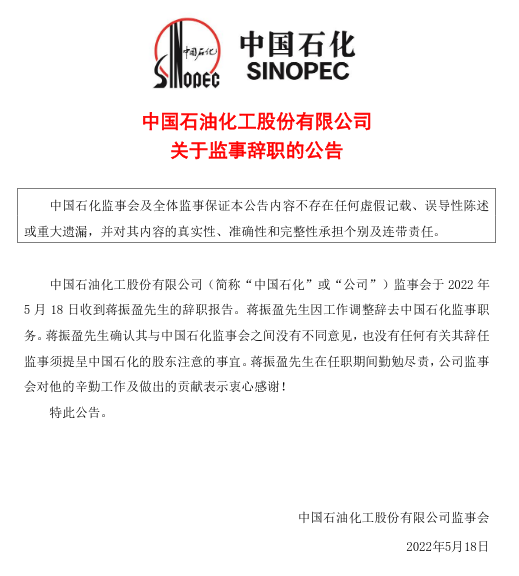 中国石化
SINOPEC

中国石化
SINOPEC

中国石油化工股份有限公司
关于监事辞职的公告

中国石化监事会及全体监事保证本公告内容不存在任何虚假记载、误导性陈述或重大遗漏，并对其内容的真实性、准确性和完整性承担个别及连带责任。

中国石油化工股份有限公司（简称“中国石化”或“公司”）监事会于 2022 年 5 月 18 日收到蒋振盈先生的辞职报告。蒋振盈先生因工作调整辞去中国石化监事职务。蒋振盈先生确认其与中国石化监事会之间没有不同意见，也没有任何有关其辞任监事须提呈中国石化的股东注意的事宜。蒋振盈先生在任职期间勤勉尽责，公司监事会对他的辛勤工作及做出的贡献表示衷心感谢！

特此公告。

中国石油化工股份有限公司监事会

2022年5月18日